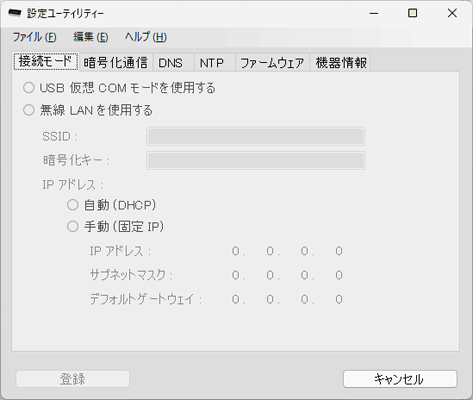 設定ユーティリティー

ファイル (F)　編集 (E)　ヘルプ (H)

接続モード　暗号化通信　DNS　NTP　ファームウェア　機器情報

USB 仮想 COM モードを使用する

無線 LAN を使用する

SSID :

暗号化キー :

IP アドレス :

自動 (DHCP)

手動 (固定 IP)

IP アドレス :　0.　0.　0.　0

サブネットマスク :　0.　0.　0.　0

デフォルトゲートウェイ :　0.　0.　0.　0

登録

キャンセル